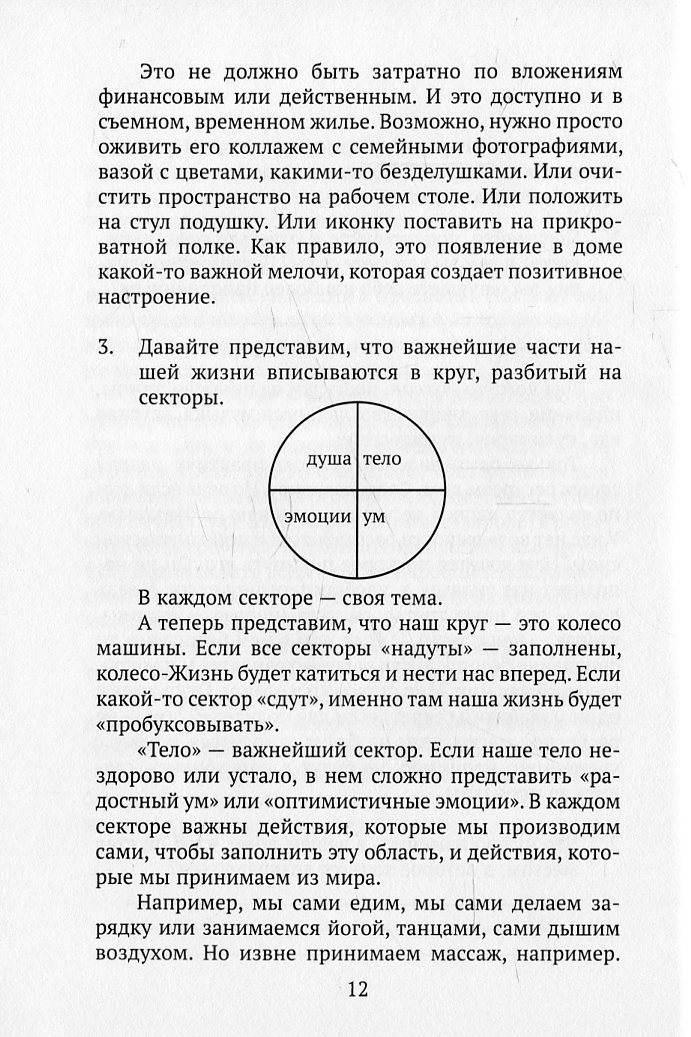 Это не должно быть затратно по вложениям финансовым или действенным. И это доступно и в съемном, временном жилье. Возможно, нужно просто оживить его коллажем с семейными фотографиями, вазой с цветами, какими-то безделушками. Или очистить пространство на рабочем столе. Или положить на стул подушку. Или иконку поставить на прикроватной полке. Как правило, это появление в доме какой-то важной мелочи, которая создает позитивное настроение.

3. Давайте представим, что важнейшие части нашей жизни вписываются в круг, разбитый на секторы.

душа
тело
эмоции
ум

В каждом секторе — своя тема.

А теперь представим, что наш круг — это колесо машины. Если все секторы «надуты» — заполнены, колесо-Жизнь будет катиться и нести нас вперед. Если какой-то сектор «сдут», именно там наша жизнь будет «пробуксовывать».

«Тело» — важнейший сектор. Если наше тело нездорово или устало, в нем сложно представить «радостный ум» или «оптимистичные эмоции». В каждом секторе важны действия, которые мы производим сами, чтобы заполнить эту область, и действия, которые мы принимаем из мира.

Например, мы сами едим, мы сами делаем зарядку или занимаемся йогой, танцами, сами дышим воздухом. Но извне принимаем массаж, например.

12